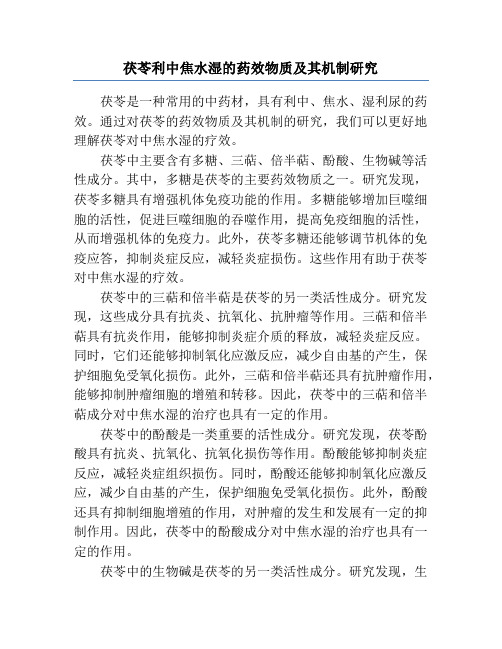 茯苓利中焦水湿的药效物质及其机制研究

茯苓是一种常用的中药材，具有利中、焦水、湿利尿的药效。通过对茯苓的药效物质及其机制的研究，我们可以更好地理解茯苓对中焦水湿的疗效。

茯苓中主要含有多糖、三萜、倍半萜、酚酸、生物碱等活性成分。其中，多糖是茯苓的主要药效物质之一。研究发现，茯苓多糖具有增强机体免疫功能的作用。多糖能够增加巨噬细胞的活性，促进巨噬细胞的吞噬作用，提高免疫细胞的活性，从而增强机体的免疫力。此外，茯苓多糖还能够调节机体的免疫应答，抑制炎症反应，减轻炎症损伤。这些作用有助于茯苓对中焦水湿的疗效。

茯苓中的三萜和倍半萜是茯苓的另一类活性成分。研究发现，这些成分具有抗炎、抗氧化、抗肿瘤等作用。三萜和倍半萜具有抗炎作用，能够抑制炎症介质的释放，减轻炎症反应。同时，它们还能够抑制氧化应激反应，减少自由基的产生，保护细胞免受氧化损伤。此外，三萜和倍半萜还具有抗肿瘤作用，能够抑制肿瘤细胞的增殖和转移。因此，茯苓中的三萜和倍半萜成分对中焦水湿的治疗也具有一定的作用。

茯苓中的酚酸是一类重要的活性成分。研究发现，茯苓酚酸具有抗炎、抗氧化、抗氧化损伤等作用。酚酸能够抑制炎症反应，减轻炎症组织损伤。同时，酚酸还能够抑制氧化应激反应，减少自由基的产生，保护细胞免受氧化损伤。此外，酚酸还具有抑制细胞增殖的作用，对肿瘤的发生和发展有一定的抑制作用。因此，茯苓中的酚酸成分对中焦水湿的治疗也具有一定的作用。

茯苓中的生物碱是茯苓的另一类活性成分。研究发现，生